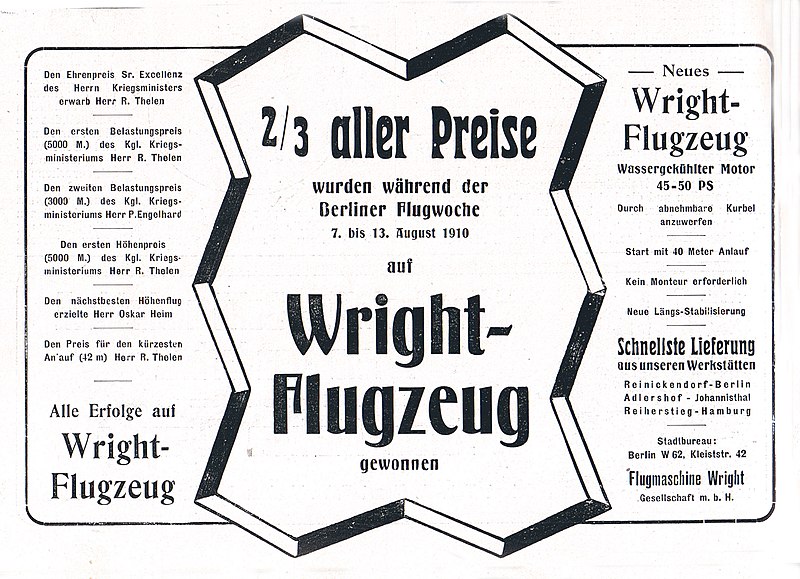 Den Ehrenpreis Sr. Excellenz des Herrn Kriegsministers erwarb Herr R. Thelen

Den ersten Belastungspreis (5000 M.) des Kgl. Kriegsministeriums Herr R. Thelen

Den zweiten Belastungspreis (3000 M.) des Kgl. Kriegsministeriums Herr P. Engelhard

Den ersten Höhenpreis (5000 M.) des Kgl. Kriegsministeriums Herr R. Thelen

Den nächstbesten Höhenflug erzielte Herr Oskar Heim

Den Preis für den kürzesten Anlauf (42 m) Herr R. Thelen

Alle Erfolge auf Wright-Flugzeug

2/3 aller Preise

wurden während der Berliner Flugwoche 7. bis 13. August 1910

auf

Wright-Flugzeug

gewonnen

Neues

Wright-Flugzeug

Wassergekühlter Motor 45-50 PS

Durch abnehmbare Kurbel anzuwerfen

Start mit 40 Meter Anlauf

Kein Monteur erforderlich

Neue Längs-Stabilisierung

Schnellste Lieferung aus unseren Werkstätten

Reinickendorf-Berlin
Adlershof - Johannisthal
Reiherstieg-Hamburg

Stadtbureau:
Berlin W 62, Kleiststr. 42

Flugmaschine Wright
Gesellschaft m. b. H.